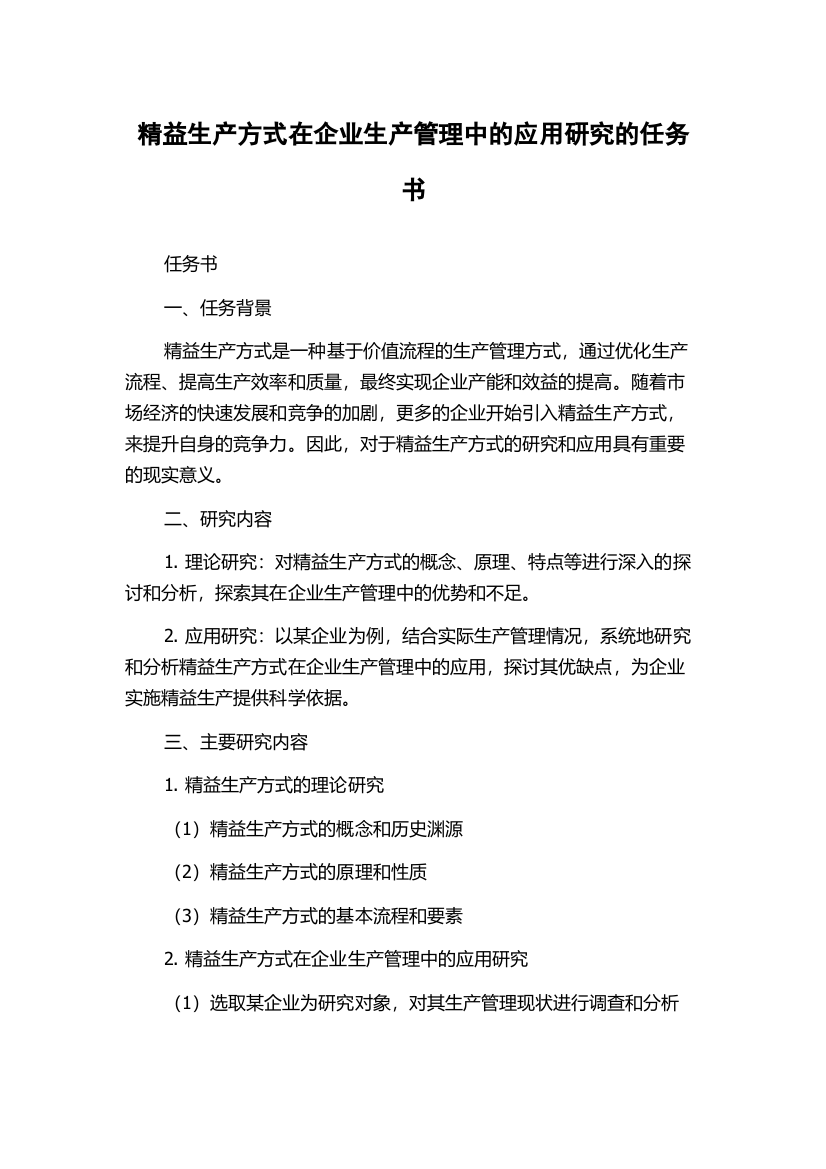 精益生产方式在企业生产管理中的应用研究的任务书

任务书

一、任务背景

精益生产方式是一种基于价值流程的生产管理方式，通过优化生产流程、提高生产效率和质量，最终实现企业产能和效益的提高。随着市场经济的快速发展和竞争的加剧，更多的企业开始引入精益生产方式，来提升自身的竞争力。因此，对于精益生产方式的研究和应用具有重要的现实意义。

二、研究内容

1. 理论研究：对精益生产方式的概念、原理、特点等进行深入的探讨和分析，探索其在企业生产管理中的优势和不足。

2. 应用研究：以某企业为例，结合实际生产管理情况，系统地研究和分析精益生产方式在企业生产管理中的应用，探讨其优缺点，为企业实施精益生产提供科学依据。

三、主要研究内容

1. 精益生产方式的理论研究

（1）精益生产方式的概念和历史渊源

（2）精益生产方式的原理和性质

（3）精益生产方式的基本流程和要素

2. 精益生产方式在企业生产管理中的应用研究

（1）选取某企业为研究对象，对其生产管理现状进行调查和分析